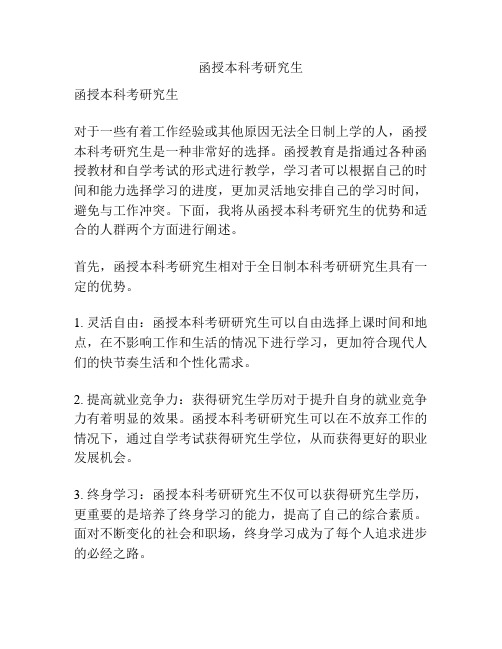 函授本科考研究生

函授本科考研究生

对于一些有着工作经验或其他原因无法全日制上学的人，函授本科考研究生是一种非常好的选择。函授教育是指通过各种函授教材和自学考试的形式进行教学，学习者可以根据自己的时间和能力选择学习的进度，更加灵活地安排自己的学习时间，避免与工作冲突。下面，我将从函授本科考研究生的优势和适合的人群两个方面进行阐述。

首先，函授本科考研究生相对于全日制本科考研研究生具有一定的优势。

1. 灵活自由：函授本科考研研究生可以自由选择上课时间和地点，在不影响工作和生活的情况下进行学习，更加符合现代人们的快节奏生活和个性化需求。

2. 提高就业竞争力：获得研究生学历对于提升自身的就业竞争力有着明显的效果。函授本科考研研究生可以在不放弃工作的情况下，通过自学考试获得研究生学位，从而获得更好的职业发展机会。

3. 终身学习：函授本科考研研究生不仅可以获得研究生学历，更重要的是培养了终身学习的能力，提高了自己的综合素质。面对不断变化的社会和职场，终身学习成为了每个人追求进步的必经之路。